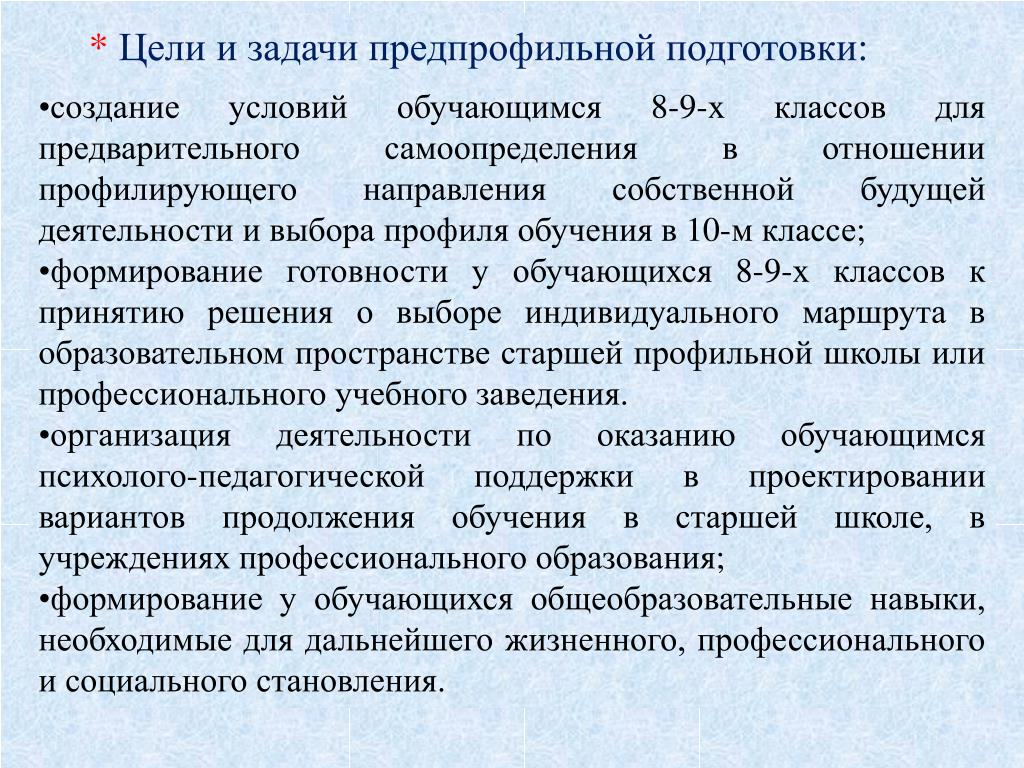 * Цели и задачи предпрофильной подготовки:

•создание условий обучающимся 8-9-х классов для предварительного самоопределения в отношении профилирующего направления собственной будущей деятельности и выбора профиля обучения в 10-м классе;
•формирование готовности у обучающихся 8-9-х классов к принятию решения о выборе индивидуального маршрута в образовательном пространстве старшей профильной школы или профессионального учебного заведения.
•организация деятельности по оказанию обучающимся психолого-педагогической поддержки в проектировании вариантов продолжения обучения в старшей школе, в учреждениях профессионального образования;
•формирование у обучающихся общеобразовательные навыки, необходимые для дальнейшего жизненного, профессионального и социального становления.